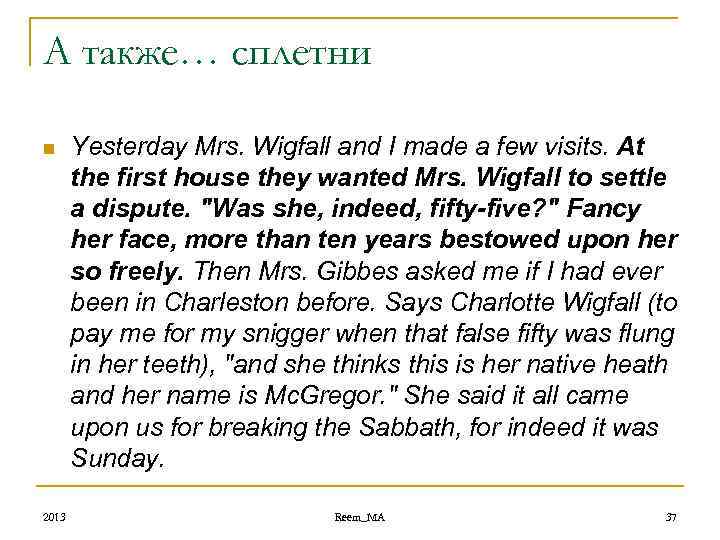 А также… сплетни

Yesterday Mrs. Wigfall and I made a few visits. At the first house they wanted Mrs. Wigfall to settle a dispute. "Was she, indeed, fifty-five?" Fancy her face, more than ten years bestowed upon her so freely. Then Mrs. Gibbes asked me if I had ever been in Charleston before. Says Charlotte Wigfall (to pay me for my snigger when that false fifty was flung in her teeth), "and she thinks this is her native heath and her name is McGregor." She said it all came upon us for breaking the Sabbath, for indeed it was Sunday.

2013

Reem_MA

37